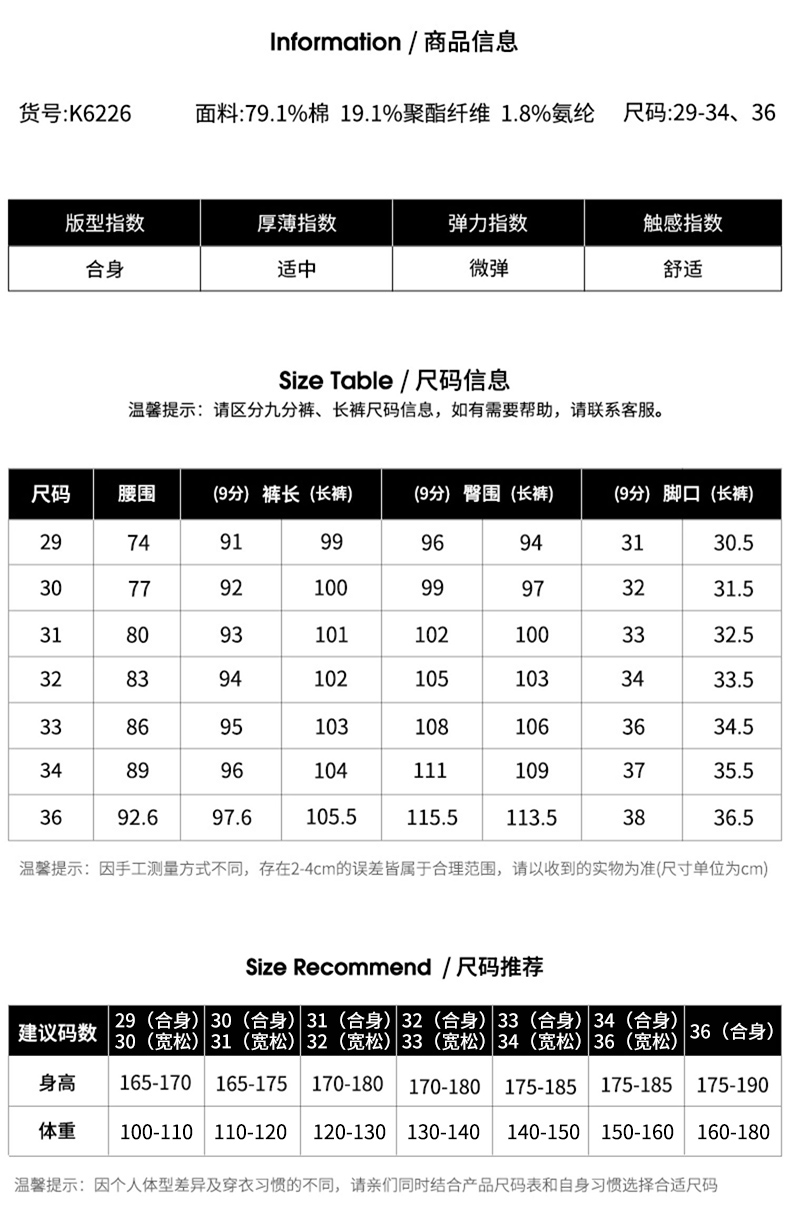 Information / 商品信息

货号:K6226 面料:79.1%棉 19.1%聚酯纤维 1.8%氨纶 尺码:29-34、36

| 版型指数 | 厚薄指数 | 弹力指数 | 触感指数 |
|---|---|---|---|
| 合身 | 适中 | 微弹 | 舒适 |

Size Table / 尺码信息
温馨提示：请区分九分裤、长裤尺码信息，如有需要帮助，请联系客服。

| 尺码 | 腰围 | (9分) 裤长 (长裤) | | (9分) 臀围 (长裤) | | (9分) 脚口 (长裤) | |
|---|---|---|---|---|---|---|---|
| 29 | 74 | 91 | 99 | 96 | 94 | 31 | 30.5 |
| 30 | 77 | 92 | 100 | 99 | 97 | 32 | 31.5 |
| 31 | 80 | 93 | 101 | 102 | 100 | 33 | 32.5 |
| 32 | 83 | 94 | 102 | 105 | 103 | 34 | 33.5 |
| 33 | 86 | 95 | 103 | 108 | 106 | 36 | 34.5 |
| 34 | 89 | 96 | 104 | 111 | 109 | 37 | 35.5 |
| 36 | 92.6 | 97.6 | 105.5 | 115.5 | 113.5 | 38 | 36.5 |

温馨提示：因手工测量方式不同，存在2-4cm的误差皆属于合理范围，请以收到的实物为准(尺寸单位为cm)

Size Recommend / 尺码推荐

| 建议码数 | 29（合身）30（宽松） | 30（合身）31（宽松） | 31（合身）32（宽松） | 32（合身）33（宽松） | 33（合身）34（宽松） | 34（合身）36（宽松） | 36（合身） |
|---|---|---|---|---|---|---|---|
| 身高 | 165-170 | 165-175 | 170-180 | 170-180 | 175-185 | 175-185 | 175-190 |
| 体重 | 100-110 | 110-120 | 120-130 | 130-140 | 140-150 | 150-160 | 160-180 |

温馨提示：因个人体型差异及穿衣习惯的不同，请亲们同时结合产品尺码表和自身习惯选择合适尺码